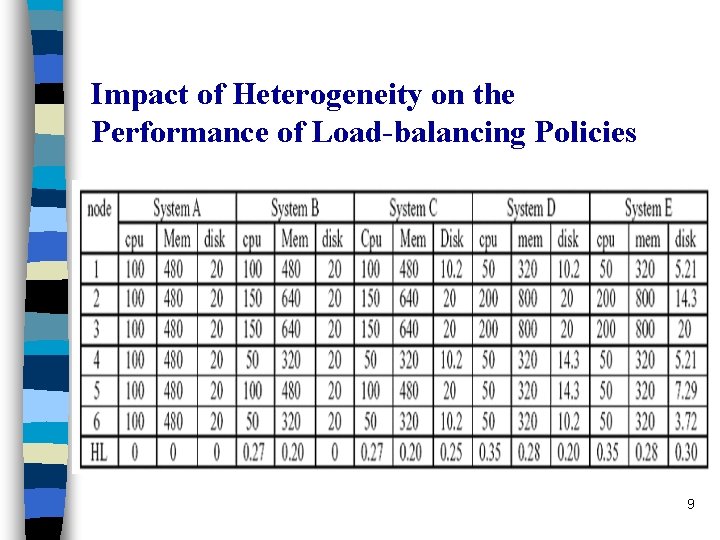 Impact of Heterogeneity on the Performance of Load-balancing Policies

| node | System A | | | System B | | | System C | | | System D | | | System E | | |
|---|---|---|---|---|---|---|---|---|---|---|---|---|---|---|---|
| | cpu | Mem | disk | cpu | Mem | disk | Cpu | Mem | Disk | cpu | mem | disk | cpu | mem | disk |
| 1 | 100 | 480 | 20 | 100 | 480 | 20 | 100 | 480 | 10.2 | 50 | 320 | 10.2 | 50 | 320 | 5.21 |
| 2 | 100 | 480 | 20 | 150 | 640 | 20 | 150 | 640 | 20 | 200 | 800 | 20 | 200 | 800 | 14.3 |
| 3 | 100 | 480 | 20 | 150 | 640 | 20 | 150 | 640 | 20 | 200 | 800 | 20 | 200 | 800 | 20 |
| 4 | 100 | 480 | 20 | 50 | 320 | 20 | 50 | 320 | 10.2 | 50 | 320 | 14.3 | 50 | 320 | 5.21 |
| 5 | 100 | 480 | 20 | 100 | 480 | 20 | 100 | 480 | 20 | 50 | 320 | 14.3 | 50 | 320 | 7.29 |
| 6 | 100 | 480 | 20 | 50 | 320 | 20 | 50 | 320 | 10.2 | 50 | 320 | 10.2 | 50 | 320 | 3.72 |
| HL | 0 | 0 | 0 | 0.27 | 0.20 | 0 | 0.27 | 0.20 | 0.25 | 0.35 | 0.28 | 0.20 | 0.35 | 0.28 | 0.30 |

9